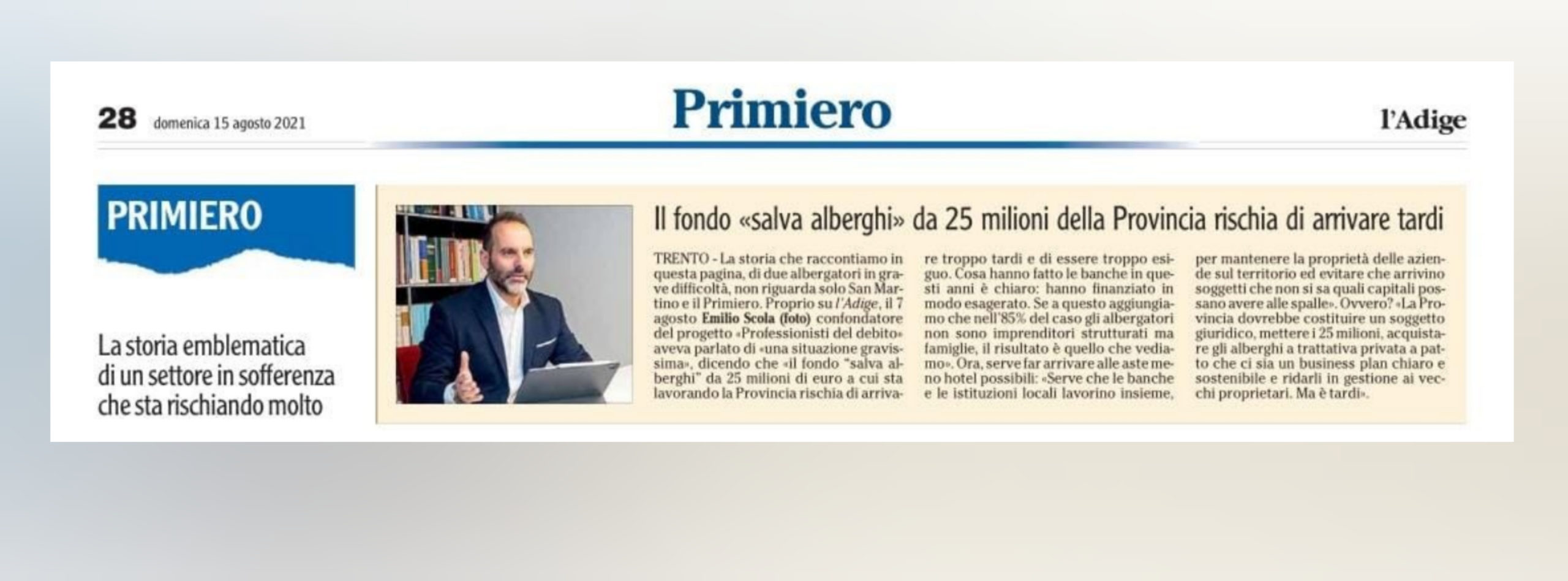 28 domenica 15 agosto 2021

Primiero

l'Adige

PRIMIERO

La storia emblematica di un settore in sofferenza che sta rischiando molto

Il fondo «salva alberghi» da 25 milioni della Provincia rischia di arrivare tardi

TRENTO - La storia che raccontiamo in questa pagina, di due albergatori in grave difficoltà, non riguarda solo San Martino e il Primiero. Proprio su l'Adige, il 7 agosto Emilio Scola (foto) confondatore del progetto «Professionisti del debito» aveva parlato di «una situazione gravissima», dicendo che «il fondo "salva alberghi" da 25 milioni di euro a cui sta lavorando la Provincia rischia di arrivare troppo tardi e di essere troppo esiguo. Cosa hanno fatto le banche in questi anni è chiaro: hanno finanziato in modo esagerato. Se a questo aggiungiamo che nell'85% del caso gli albergatori non sono imprenditori strutturati ma famiglie, il risultato è quello che vediamo». Ora, serve far arrivare alle aste meno hotel possibili: «Serve che le banche e le istituzioni locali lavorino insieme, per mantenere la proprietà delle aziende sul territorio ed evitare che arrivino soggetti che non si sa quali capitali possano avere alle spalle». Ovvero? «La Provincia dovrebbe costituire un soggetto giuridico, mettere i 25 milioni, acquistare gli alberghi a trattativa privata a patto che ci sia un business plan chiaro e sostenibile e ridarli in gestione ai vecchi proprietari. Ma è tardi».